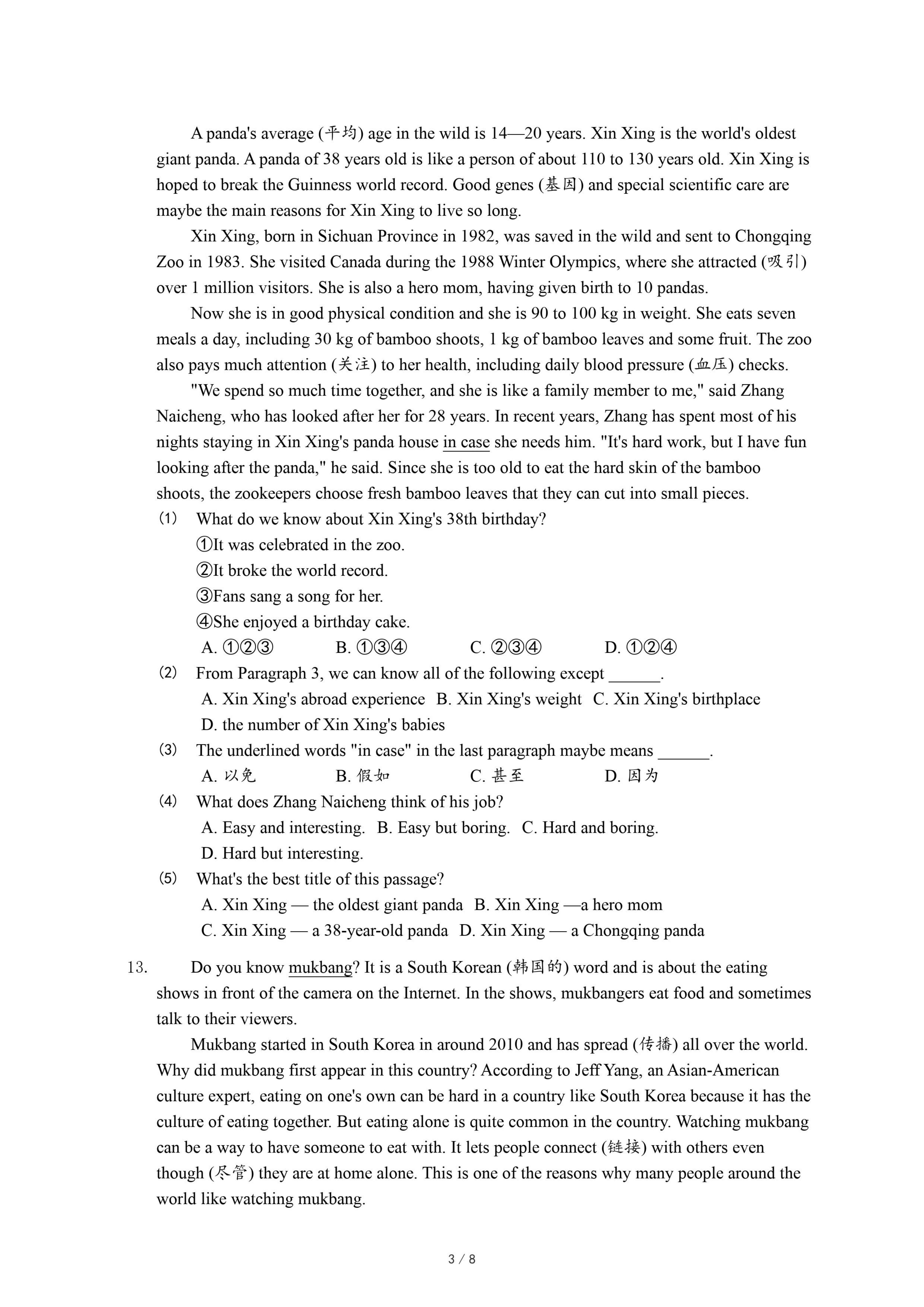 A panda's average (平均) age in the wild is 14—20 years. Xin Xing is the world's oldest giant panda. A panda of 38 years old is like a person of about 110 to 130 years old. Xin Xing is hoped to break the Guinness world record. Good genes (基因) and special scientific care are maybe the main reasons for Xin Xing to live so long.

Xin Xing, born in Sichuan Province in 1982, was saved in the wild and sent to Chongqing Zoo in 1983. She visited Canada during the 1988 Winter Olympics, where she attracted (吸引) over 1 million visitors. She is also a hero mom, having given birth to 10 pandas.

Now she is in good physical condition and she is 90 to 100 kg in weight. She eats seven meals a day, including 30 kg of bamboo shoots, 1 kg of bamboo leaves and some fruit. The zoo also pays much attention (关注) to her health, including daily blood pressure (血压) checks.

"We spend so much time together, and she is like a family member to me," said Zhang Naicheng, who has looked after her for 28 years. In recent years, Zhang has spent most of his nights staying in Xin Xing's panda house in case she needs him. "It's hard work, but I have fun looking after the panda," he said. Since she is too old to eat the hard skin of the bamboo shoots, the zookeepers choose fresh bamboo leaves that they can cut into small pieces.

(1) What do we know about Xin Xing's 38th birthday?
①It was celebrated in the zoo.
②It broke the world record.
③Fans sang a song for her.
④She enjoyed a birthday cake.
A. ①②③ B. ①③④ C. ②③④ D. ①②④

(2) From Paragraph 3, we can know all of the following except ______.
A. Xin Xing's abroad experience B. Xin Xing's weight C. Xin Xing's birthplace
D. the number of Xin Xing's babies

(3) The underlined words "in case" in the last paragraph maybe means ______.
A. 以免 B. 假如 C. 甚至 D. 因为

(4) What does Zhang Naicheng think of his job?
A. Easy and interesting. B. Easy but boring. C. Hard and boring.
D. Hard but interesting.

(5) What's the best title of this passage?
A. Xin Xing — the oldest giant panda B. Xin Xing —a hero mom
C. Xin Xing — a 38-year-old panda D. Xin Xing — a Chongqing panda

13. Do you know mukbang? It is a South Korean (韩国的) word and is about the eating shows in front of the camera on the Internet. In the shows, mukbangers eat food and sometimes talk to their viewers.

Mukbang started in South Korea in around 2010 and has spread (传播) all over the world. Why did mukbang first appear in this country? According to Jeff Yang, an Asian-American culture expert, eating on one's own can be hard in a country like South Korea because it has the culture of eating together. But eating alone is quite common in the country. Watching mukbang can be a way to have someone to eat with. It lets people connect (链接) with others even though (尽管) they are at home alone. This is one of the reasons why many people around the world like watching mukbang.

3 / 8